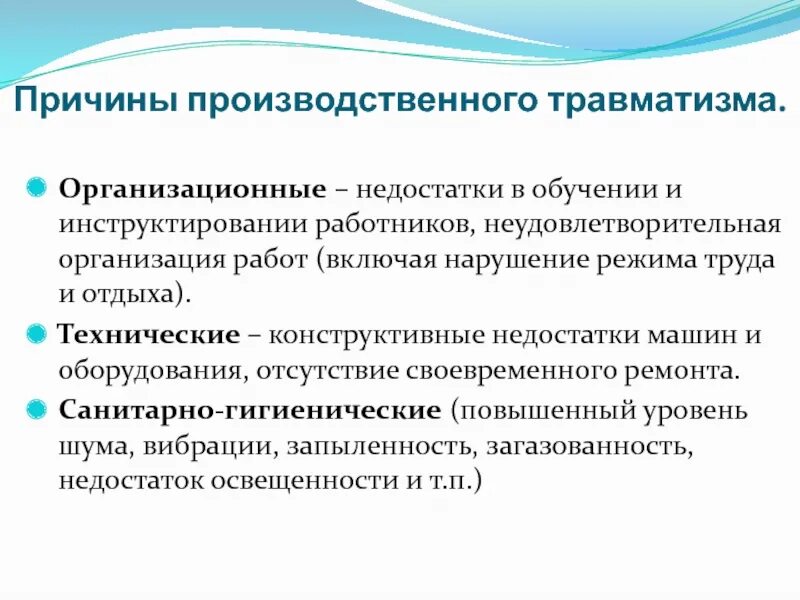 Причины производственного травматизма.

Организационные – недостатки в обучении и инструктировании работников, неудовлетворительная организация работ (включая нарушение режима труда и отдыха).

Технические – конструктивные недостатки машин и оборудования, отсутствие своевременного ремонта.

Санитарно-гигиенические (повышенный уровень шума, вибрации, запыленность, загазованность, недостаток освещенности и т.п.)